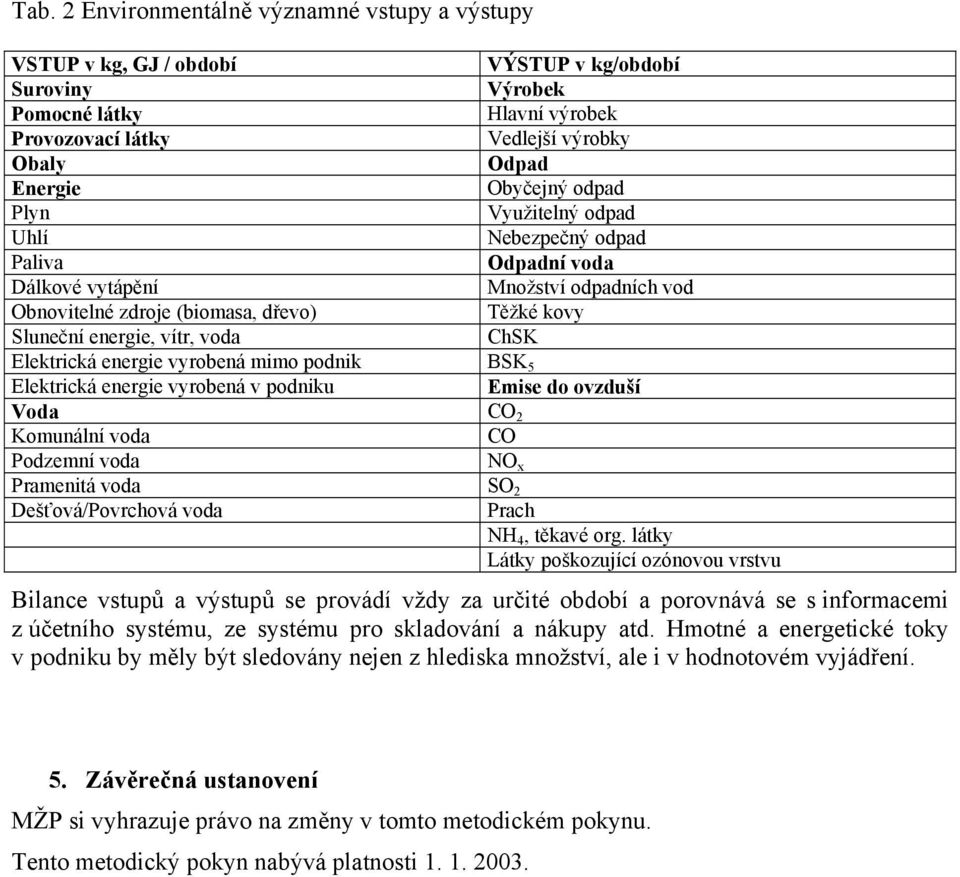 Tab. 2 Environmentálně významné vstupy a výstupy

| VSTUP v kg, GJ / období | VÝSTUP v kg/období |
|---|---|
| Suroviny | Výrobek |
| Pomocné látky | Hlavní výrobek |
| Provozovací látky | Vedlejší výrobky |
| Obaly | Odpad |
| Energie | Obyčejný odpad |
| Plyn | Využitelný odpad |
| Uhlí | Nebezpečný odpad |
| Paliva | Odpadní voda |
| Dálkové vytápění | Množství odpadních vod |
| Obnovitelné zdroje (biomasa, dřevo) | Těžké kovy |
| Sluneční energie, vítr, voda | ChSK |
| Elektrická energie vyrobená mimo podnik | $BSK_5$ |
| Elektrická energie vyrobená v podniku | Emise do ovzduší |
| Voda | $CO_2$ |
| Komunální voda | CO |
| Podzemní voda | $NO_x$ |
| Pramenitá voda | $SO_2$ |
| Dešťová/Povrchová voda | Prach |
| | $NH_4$, těkavé org. látky |
| | Látky poškozující ozónovou vrstvu |

Bilance vstupů a výstupů se provádí vždy za určité období a porovnává se s informacemi z účetního systému, ze systému pro skladování a nákupy atd. Hmotné a energetické toky v podniku by měly být sledovány nejen z hlediska množství, ale i v hodnotovém vyjádření.

5. Závěrečná ustanovení

MŽP si vyhrazuje právo na změny v tomto metodickém pokynu.

Tento metodický pokyn nabývá platnosti 1. 1. 2003.